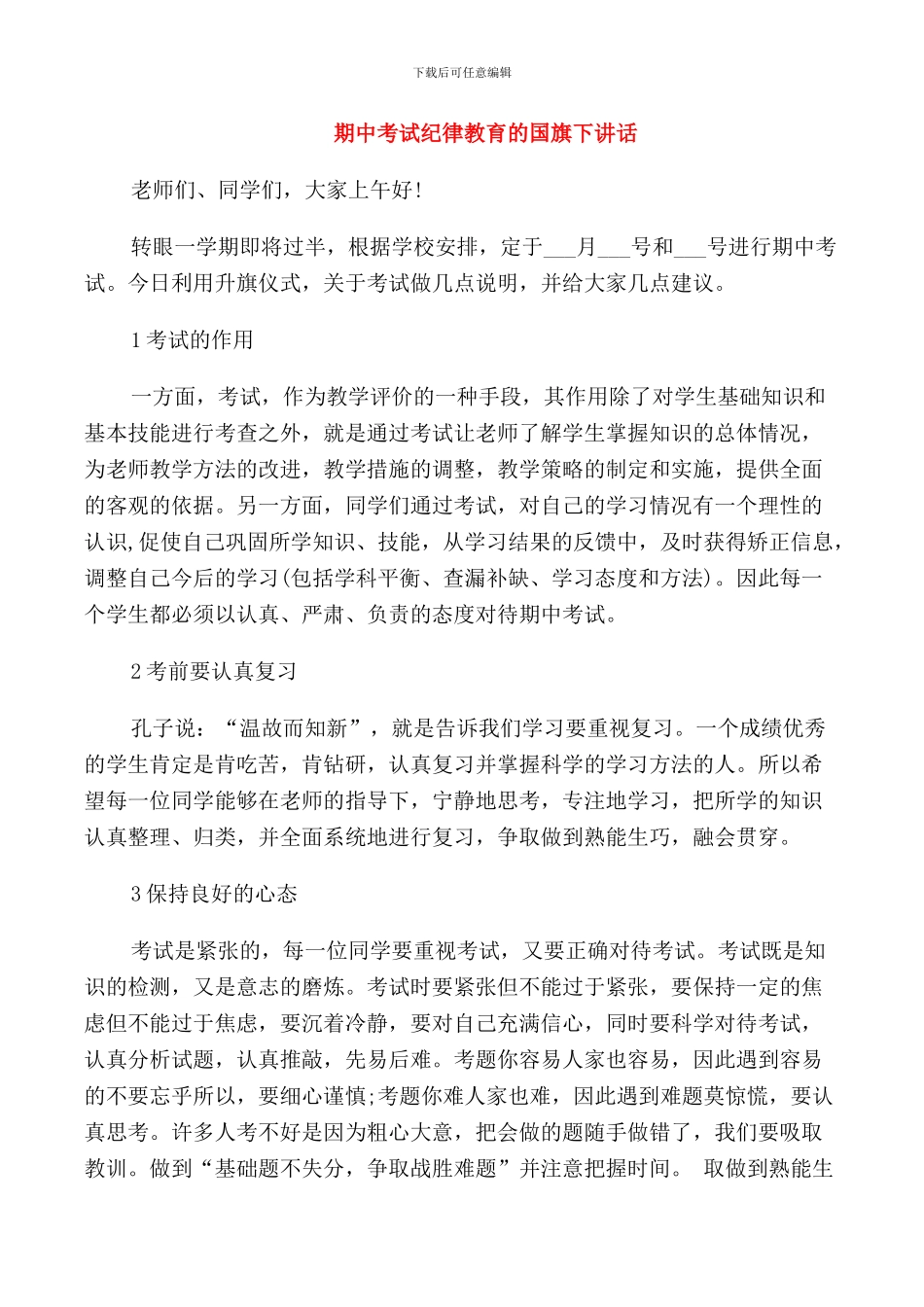 下载后可任意编辑

期中考试纪律教育的国旗下讲话

老师们、同学们，大家上午好！

转眼一学期即将过半，根据学校安排，定于___月___号和___号进行期中考试。今日利用升旗仪式，关于考试做几点说明，并给大家几点建议。

1 考试的作用

一方面，考试，作为教学评价的一种手段，其作用除了对学生基础知识和基本技能进行考查之外，就是通过考试让老师了解学生掌握知识的总体情况，为老师教学方法的改进，教学措施的调整，教学策略的制定和实施，提供全面的客观的依据。另一方面，同学们通过考试，对自己的学习情况有一个理性的认识,促使自己巩固所学知识、技能，从学习结果的反馈中，及时获得矫正信息，调整自己今后的学习(包括学科平衡、查漏补缺、学习态度和方法)。因此每一个学生都必须以认真、严肃、负责的态度对待期中考试。

2 考前要认真复习

孔子说：“温故而知新”，就是告诉我们学习要重视复习。一个成绩优秀的学生肯定是肯吃苦，肯钻研，认真复习并掌握科学的学习方法的人。所以希望每一位同学能够在老师的指导下，宁静地思考，专注地学习，把所学的知识认真整理、归类，并全面系统地进行复习，争取做到熟能生巧，融会贯穿。

3 保持良好的心态

考试是紧张的，每一位同学要重视考试，又要正确对待考试。考试既是知识的检测，又是意志的磨炼。考试时要紧张但不能过于紧张，要保持一定的焦虑但不能过于焦虑，要沉着冷静，要对自己充满信心，同时要科学对待考试，认真分析试题，认真推敲，先易后难。考题你容易人家也容易，因此遇到容易的不要忘乎所以，要细心谨慎;考题你难人家也难，因此遇到难题莫惊慌，要认真思考。许多人考不好是因为粗心大意，把会做的题随手做错了，我们要吸取教训。做到“基础题不失分，争取战胜难题”并注意把握时间。 取做到熟能生